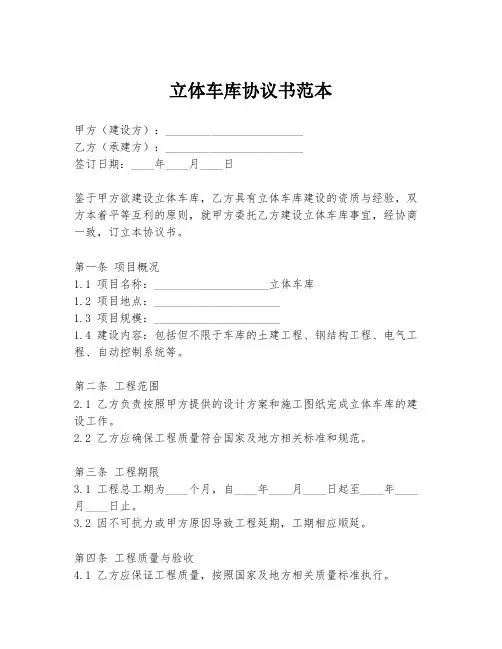 立体车库协议书范本

甲方（建设方）：________________________
乙方（承建方）：________________________
签订日期：____年____月____日

鉴于甲方欲建设立体车库，乙方具有立体车库建设的资质与经验，双方本着平等互利的原则，就甲方委托乙方建设立体车库事宜，经协商一致，订立本协议书。

第一条 项目概况
1.1 项目名称：____________________立体车库
1.2 项目地点：______________________
1.3 项目规模：______________________
1.4 建设内容：包括但不限于车库的土建工程、钢结构工程、电气工程、自动控制系统等。

第二条 工程范围
2.1 乙方负责按照甲方提供的设计方案和施工图纸完成立体车库的建设工作。
2.2 乙方应确保工程质量符合国家及地方相关标准和规范。

第三条 工程期限
3.1 工程总工期为____个月，自____年____月____日起至____年____月____日止。
3.2 因不可抗力或甲方原因导致工程延期，工期相应顺延。

第四条 工程质量与验收
4.1 乙方应保证工程质量，按照国家及地方相关质量标准执行。